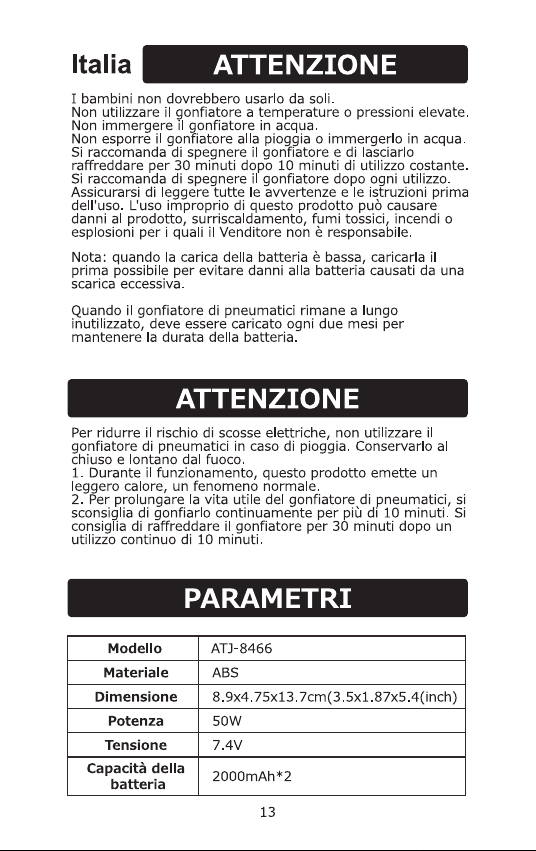 Italia ATTENZIONE

I bambini non dovrebbero usarlo da soli.
Non utilizzare il gonfiatore a temperature o pressioni elevate.
Non immergere il gonfiatore in acqua.
Non esporre il gonfiatore alla pioggia o immergerlo in acqua.
Si raccomanda di spegnere il gonfiatore e di lasciarlo raffreddare per 30 minuti dopo 10 minuti di utilizzo costante.
Si raccomanda di spegnere il gonfiatore dopo ogni utilizzo.
Assicurarsi di leggere tutte le avvertenze e le istruzioni prima dell'uso. L'uso improprio di questo prodotto può causare danni al prodotto, surriscaldamento, fumi tossici, incendi o esplosioni per i quali il Venditore non è responsabile.

Nota: quando la carica della batteria è bassa, caricarla il prima possibile per evitare danni alla batteria causati da una scarica eccessiva.

Quando il gonfiatore di pneumatici rimane a lungo inutilizzato, deve essere caricato ogni due mesi per mantenere la durata della batteria.

ATTENZIONE

Per ridurre il rischio di scosse elettriche, non utilizzare il gonfiatore di pneumatici in caso di pioggia. Conservarlo al chiuso e lontano dal fuoco.
1. Durante il funzionamento, questo prodotto emette un leggero calore, un fenomeno normale.
2. Per prolungare la vita utile del gonfiatore di pneumatici, si sconsiglia di gonfiarlo continuamente per più di 10 minuti. Si consiglia di raffreddare il gonfiatore per 30 minuti dopo un utilizzo continuo di 10 minuti.

PARAMETRI

| Modello | ATJ-8466 |
|---|---|
| Materiale | ABS |
| Dimensione | 8.9x4.75x13.7cm(3.5x1.87x5.4(inch) |
| Potenza | 50W |
| Tensione | 7.4V |
| Capacità della batteria | 2000mAh*2 |

13